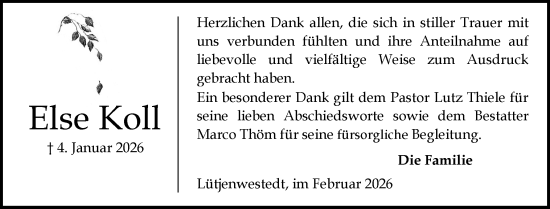 Else Koll

† 4. Januar 2026

Herzlichen Dank allen, die sich in stiller Trauer mit uns verbunden fühlten und ihre Anteilnahme auf liebevolle und vielfältige Weise zum Ausdruck gebracht haben.
Ein besonderer Dank gilt dem Pastor Lutz Thiele für seine lieben Abschiedsworte sowie dem Bestatter Marco Thöm für seine fürsorgliche Begleitung.

Die Familie

Lütjenwestedt, im Februar 2026